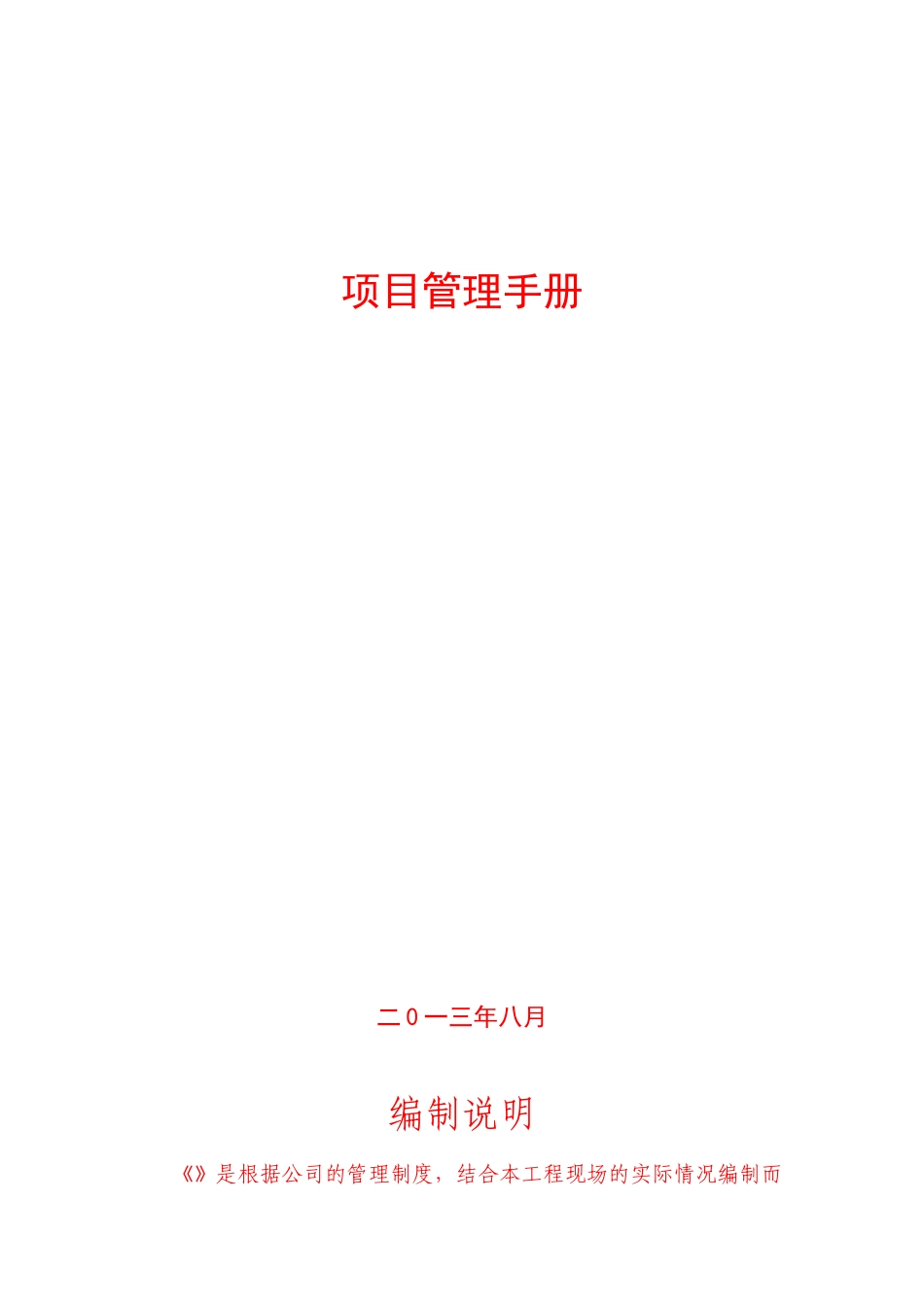 项目管理手册

二0一三年八月

编制说明

《》是根据公司的管理制度，结合本工程现场的实际情况编制而